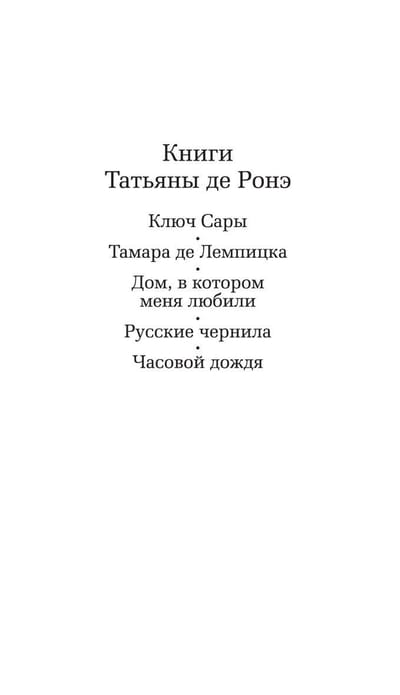 Книги
Татьяны де Ронэ

Ключ Сары
•
Тамара де Лемпицка
•
Дом, в котором
меня любили
•
Русские чернила
•
Часовой дождя